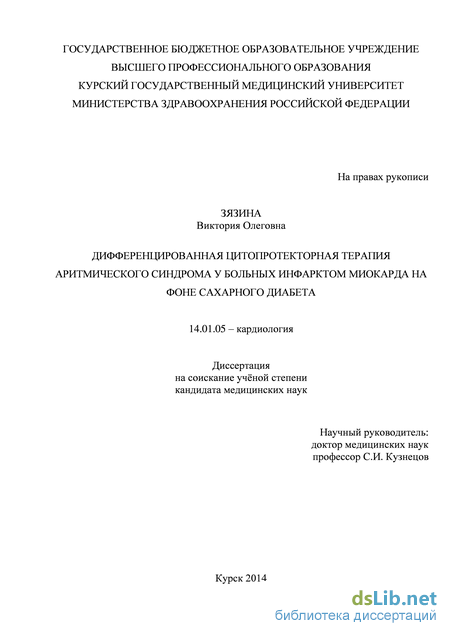 ГОСУДАРСТВЕННОЕ БЮДЖЕТНОЕ ОБРАЗОВАТЕЛЬНОЕ УЧРЕЖДЕНИЕ
ВЫСШЕГО ПРОФЕССИОНАЛЬНОГО ОБРАЗОВАНИЯ
КУРСКИЙ ГОСУДАРСТВЕННЫЙ МЕДИЦИНСКИЙ УНИВЕРСИТЕТ
МИНИСТЕРСТВА ЗДРАВООХРАНЕНИЯ РОССИЙСКОЙ ФЕДЕРАЦИИ

На правах рукописи

ЗЯЗИНА
Виктория Олеговна

ДИФФЕРЕНЦИРОВАННАЯ ЦИТОПРОТЕКТОРНАЯ ТЕРАПИЯ АРИТМИЧЕСКОГО СИНДРОМА У БОЛЬНЫХ ИНФАРКТОМ МИОКАРДА НА ФОНЕ САХАРНОГО ДИАБЕТА

14.01.05 – кардиология

Диссертация
на соискание учёной степени
кандидата медицинских наук

Научный руководитель:
доктор медицинских наук
профессор С.И. Кузнецов

Курск 2014

dsLib.net
библиотека диссертаций